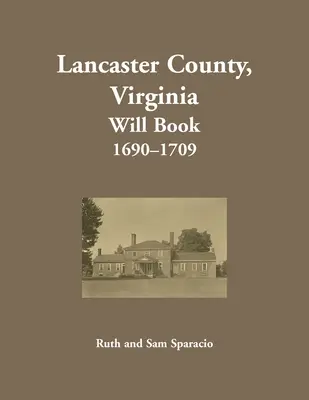 Lancaster County, Virginia
Will Book
1690–1709

Ruth and Sam Sparacio